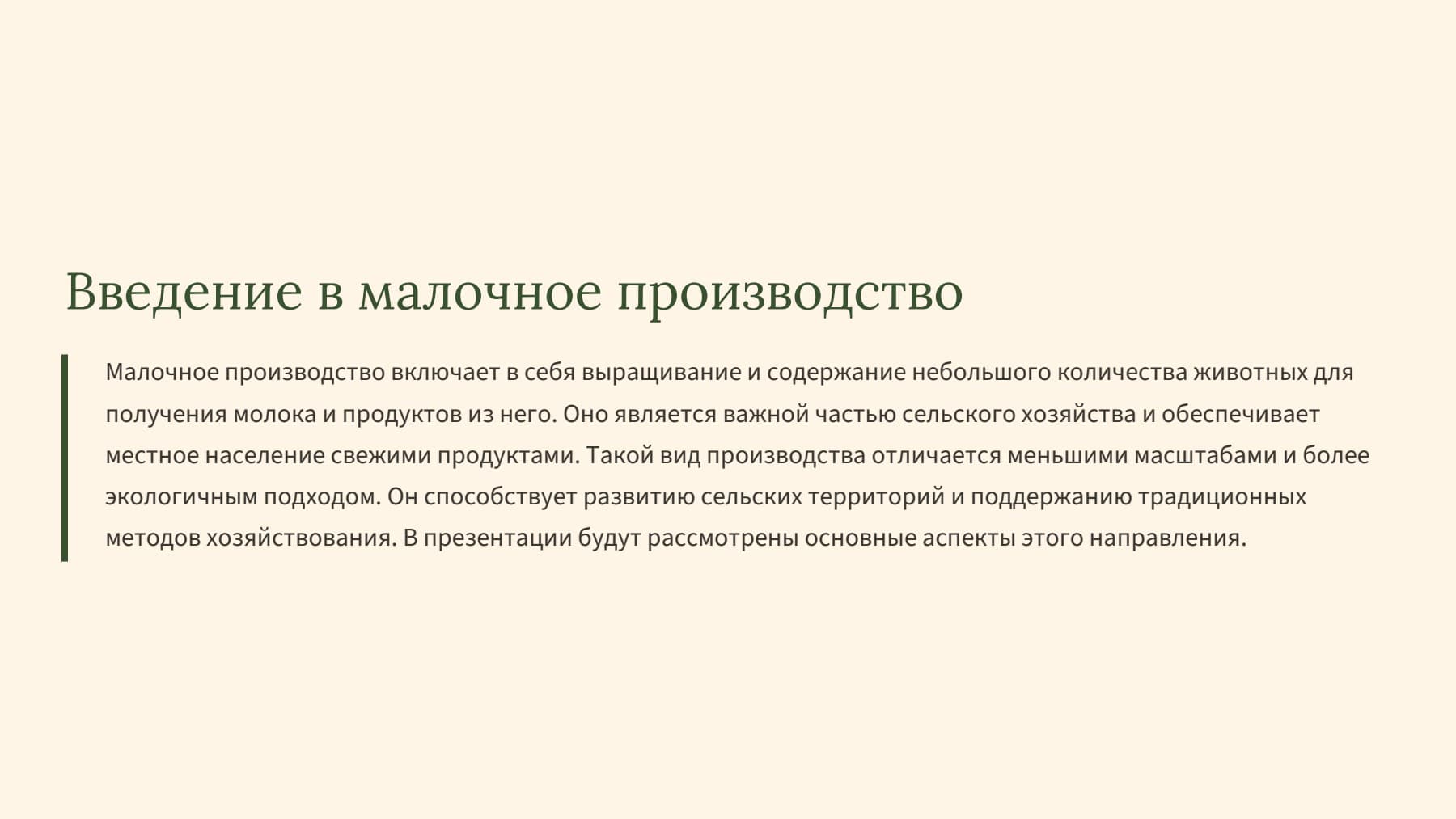 Введение в малочное производство

Малочное производство включает в себя выращивание и содержание небольшого количества животных для получения молока и продуктов из него. Оно является важной частью сельского хозяйства и обеспечивает местное население свежими продуктами. Такой вид производства отличается меньшими масштабами и более экологичным подходом. Он способствует развитию сельских территорий и поддержанию традиционных методов хозяйствования. В презентации будут рассмотрены основные аспекты этого направления.